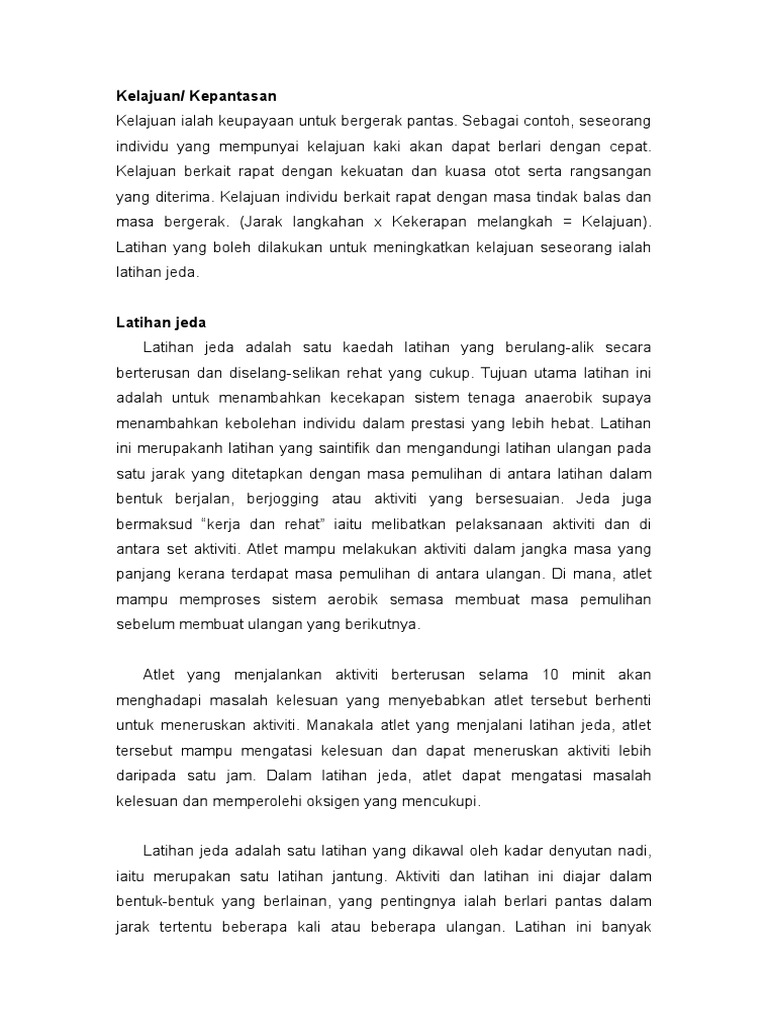 Kelajuan/ Kepantasan
Kelajuan ialah keupayaan untuk bergerak pantas. Sebagai contoh, seseorang individu yang mempunyai kelajuan kaki akan dapat berlari dengan cepat. Kelajuan berkait rapat dengan kekuatan dan kuasa otot serta rangsangan yang diterima. Kelajuan individu berkait rapat dengan masa tindak balas dan masa bergerak. (Jarak langkahan x Kekerapan melangkah = Kelajuan). Latihan yang boleh dilakukan untuk meningkatkan kelajuan seseorang ialah latihan jeda.

Latihan jeda
Latihan jeda adalah satu kaedah latihan yang berulang-alik secara berterusan dan diselang-selikan rehat yang cukup. Tujuan utama latihan ini adalah untuk menambahkan kecekapan sistem tenaga anaerobik supaya menambahkan kebolehan individu dalam prestasi yang lebih hebat. Latihan ini merupakanh latihan yang saintifik dan mengandungi latihan ulangan pada satu jarak yang ditetapkan dengan masa pemulihan di antara latihan dalam bentuk berjalan, berjogging atau aktiviti yang bersesuaian. Jeda juga bermaksud "kerja dan rehat" iaitu melibatkan pelaksanaan aktiviti dan di antara set aktiviti. Atlet mampu melakukan aktiviti dalam jangka masa yang panjang kerana terdapat masa pemulihan di antara ulangan. Di mana, atlet mampu memproses sistem aerobik semasa membuat masa pemulihan sebelum membuat ulangan yang berikutnya.

Atlet yang menjalankan aktiviti berterusan selama 10 minit akan menghadapi masalah kelesuan yang menyebabkan atlet tersebut berhenti untuk meneruskan aktiviti. Manakala atlet yang menjalani latihan jeda, atlet tersebut mampu mengatasi kelesuan dan dapat meneruskan aktiviti lebih daripada satu jam. Dalam latihan jeda, atlet dapat mengatasi masalah kelesuan dan memperolehi oksigen yang mencukupi.

Latihan jeda adalah satu latihan yang dikawal oleh kadar denyutan nadi, iaitu merupakan satu latihan jantung. Aktiviti dan latihan ini diajar dalam bentuk-bentuk yang berlainan, yang pentingnya ialah berlari pantas dalam jarak tertentu beberapa kali atau beberapa ulangan. Latihan ini banyak